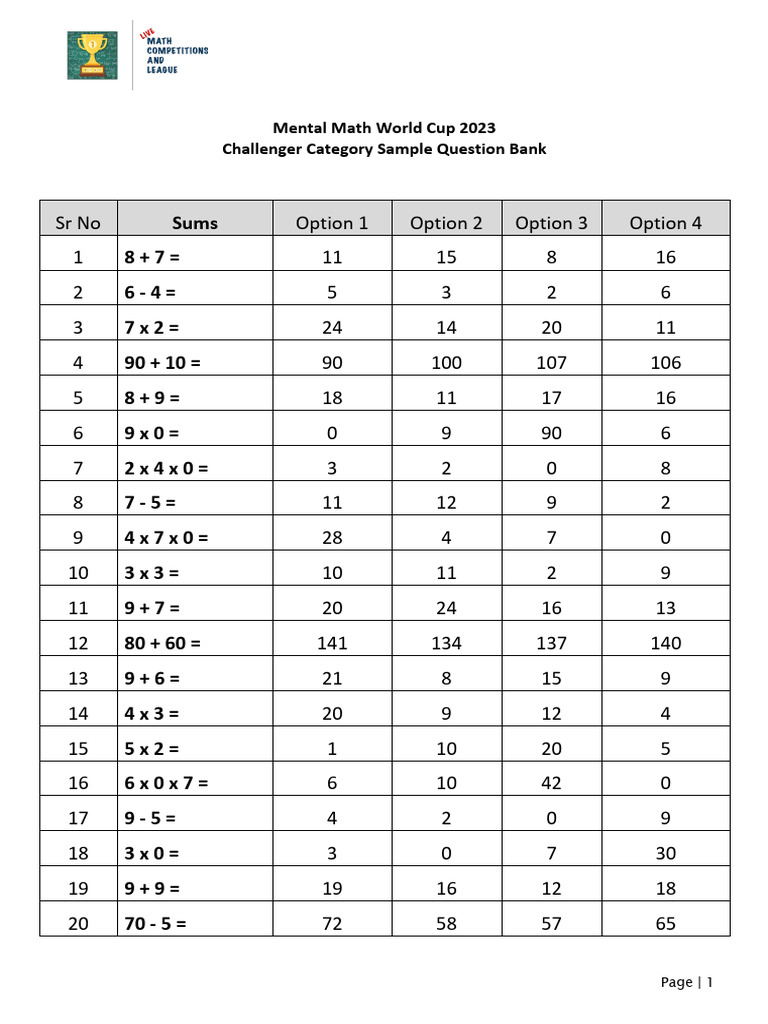 LIVE
MATH COMPETITIONS AND LEAGUE

Mental Math World Cup 2023
Challenger Category Sample Question Bank

| Sr No | Sums | Option 1 | Option 2 | Option 3 | Option 4 |
|---|---|---|---|---|---|
| 1 | 8 + 7 = | 11 | 15 | 8 | 16 |
| 2 | 6 - 4 = | 5 | 3 | 2 | 6 |
| 3 | 7 x 2 = | 24 | 14 | 20 | 11 |
| 4 | 90 + 10 = | 90 | 100 | 107 | 106 |
| 5 | 8 + 9 = | 18 | 11 | 17 | 16 |
| 6 | 9 x 0 = | 0 | 9 | 90 | 6 |
| 7 | 2 x 4 x 0 = | 3 | 2 | 0 | 8 |
| 8 | 7 - 5 = | 11 | 12 | 9 | 2 |
| 9 | 4 x 7 x 0 = | 28 | 4 | 7 | 0 |
| 10 | 3 x 3 = | 10 | 11 | 2 | 9 |
| 11 | 9 + 7 = | 20 | 24 | 16 | 13 |
| 12 | 80 + 60 = | 141 | 134 | 137 | 140 |
| 13 | 9 + 6 = | 21 | 8 | 15 | 9 |
| 14 | 4 x 3 = | 20 | 9 | 12 | 4 |
| 15 | 5 x 2 = | 1 | 10 | 20 | 5 |
| 16 | 6 x 0 x 7 = | 6 | 10 | 42 | 0 |
| 17 | 9 - 5 = | 4 | 2 | 0 | 9 |
| 18 | 3 x 0 = | 3 | 0 | 7 | 30 |
| 19 | 9 + 9 = | 19 | 16 | 12 | 18 |
| 20 | 70 - 5 = | 72 | 58 | 57 | 65 |

Page | 1